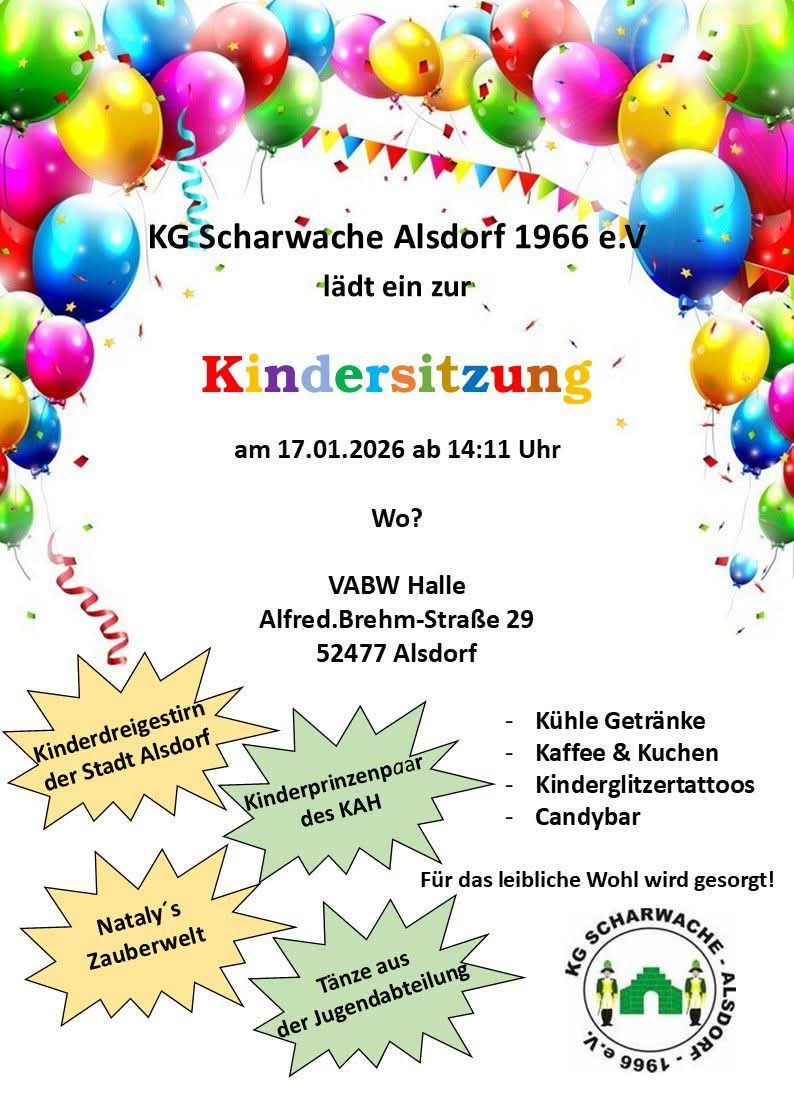 KG Scharwache Alsdorf 1966 e.V
lädt ein zur

Kindersitzung

am 17.01.2026 ab 14:11 Uhr

Wo?

VABW Halle
Alfred.Brehm-Straße 29
52477 Alsdorf

Kinderdreigestirn der Stadt Alsdorf

Kinderprinzenpaar des KAH

Nataly´s Zauberwelt

Tänze aus der Jugendabteilung

- Kühle Getränke
- Kaffee & Kuchen
- Kinderglitzertattoos
- Candybar

Für das leibliche Wohl wird gesorgt!

KG SCHARWACHE - ALSDORF - 1966 e.V.